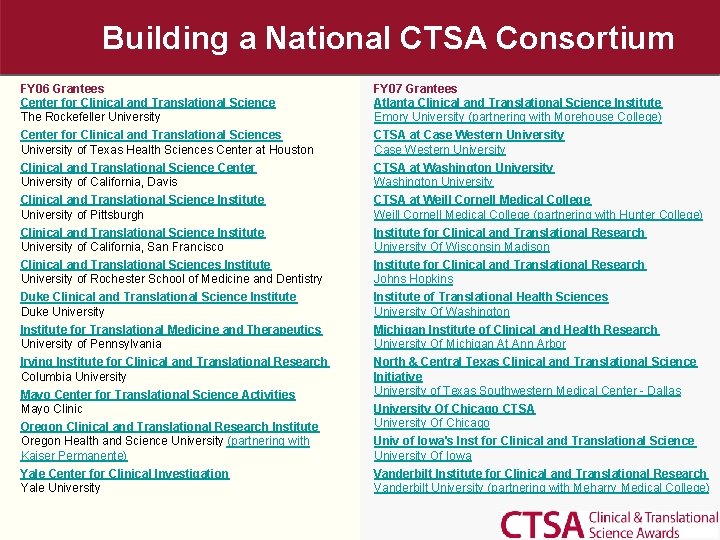 Building a National CTSA Consortium

FY06 Grantees
Center for Clinical and Translational Science
The Rockefeller University
Center for Clinical and Translational Sciences
University of Texas Health Sciences Center at Houston
Clinical and Translational Science Center
University of California, Davis
Clinical and Translational Science Institute
University of Pittsburgh
Clinical and Translational Science Institute
University of California, San Francisco
Clinical and Translational Sciences Institute
University of Rochester School of Medicine and Dentistry
Duke Clinical and Translational Science Institute
Duke University
Institute for Translational Medicine and Therapeutics
University of Pennsylvania
Irving Institute for Clinical and Translational Research
Columbia University
Mayo Center for Translational Science Activities
Mayo Clinic
Oregon Clinical and Translational Research Institute
Oregon Health and Science University (partnering with Kaiser Permanente)
Yale Center for Clinical Investigation
Yale University

FY07 Grantees
Atlanta Clinical and Translational Science Institute
Emory University (partnering with Morehouse College)
CTSA at Case Western University
Case Western University
CTSA at Washington University
Washington University
CTSA at Weill Cornell Medical College
Weill Cornell Medical College (partnering with Hunter College)
Institute for Clinical and Translational Research
University Of Wisconsin Madison
Institute for Clinical and Translational Research
Johns Hopkins
Institute of Translational Health Sciences
University Of Washington
Michigan Institute of Clinical and Health Research
University Of Michigan At Ann Arbor
North & Central Texas Clinical and Translational Science Initiative
University of Texas Southwestern Medical Center - Dallas
University Of Chicago CTSA
University Of Chicago
Univ of Iowa's Inst for Clinical and Translational Science
University Of Iowa
Vanderbilt Institute for Clinical and Translational Research
Vanderbilt University (partnering with Meharry Medical College)

CTSA Clinical & Translational Science Awards